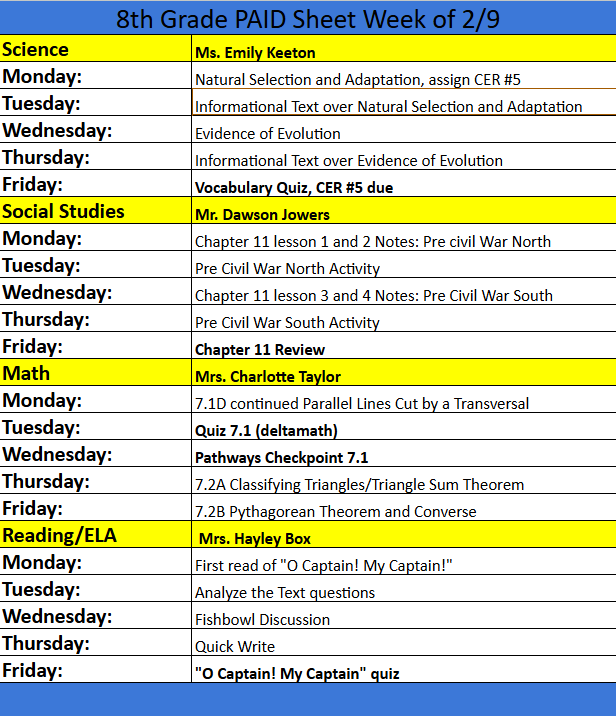 8th Grade PAID Sheet Week of 2/9

| Science | Ms. Emily Keeton |
|---|---|
| Monday: | Natural Selection and Adaptation, assign CER #5 |
| Tuesday: | Informational Text over Natural Selection and Adaptation |
| Wednesday: | Evidence of Evolution |
| Thursday: | Informational Text over Evidence of Evolution |
| Friday: | Vocabulary Quiz, CER #5 due |
| Social Studies | Mr. Dawson Jowers |
| Monday: | Chapter 11 lesson 1 and 2 Notes: Pre civil War North |
| Tuesday: | Pre Civil War North Activity |
| Wednesday: | Chapter 11 lesson 3 and 4 Notes: Pre Civil War South |
| Thursday: | Pre Civil War South Activity |
| Friday: | Chapter 11 Review |
| Math | Mrs. Charlotte Taylor |
| Monday: | 7.1D continued Parallel Lines Cut by a Transversal |
| Tuesday: | Quiz 7.1 (deltamath) |
| Wednesday: | Pathways Checkpoint 7.1 |
| Thursday: | 7.2A Classifying Triangles/Triangle Sum Theorem |
| Friday: | 7.2B Pythagorean Theorem and Converse |
| Reading/ELA | Mrs. Hayley Box |
| Monday: | First read of "O Captain! My Captain!" |
| Tuesday: | Analyze the Text questions |
| Wednesday: | Fishbowl Discussion |
| Thursday: | Quick Write |
| Friday: | "O Captain! My Captain" quiz |